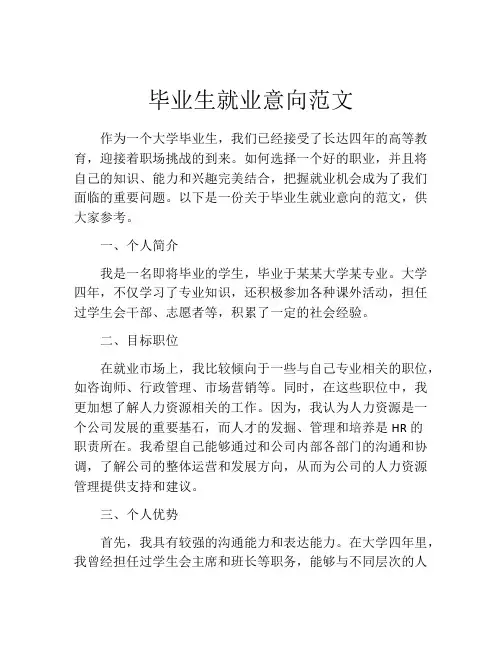 毕业生就业意向范文

作为一个大学毕业生，我们已经接受了长达四年的高等教育，迎接着职场挑战的到来。如何选择一个好的职业，并且将自己的知识、能力和兴趣完美结合，把握就业机会成为了我们面临的重要问题。以下是一份关于毕业生就业意向的范文，供大家参考。

一、个人简介

我是一名即将毕业的学生，毕业于某某大学某专业。大学四年，不仅学习了专业知识，还积极参加各种课外活动，担任过学生会干部、志愿者等，积累了一定的社会经验。

二、目标职位

在就业市场上，我比较倾向于一些与自己专业相关的职位，如咨询师、行政管理、市场营销等。同时，在这些职位中，我更加想了解人力资源相关的工作。因为，我认为人力资源是一个公司发展的重要基石，而人才的发掘、管理和培养是 HR 的职责所在。我希望自己能够通过和公司内部各部门的沟通和协调，了解公司的整体运营和发展方向，从而为公司的人力资源管理提供支持和建议。

三、个人优势

首先，我具有较强的沟通能力和表达能力。在大学四年里，我曾经担任过学生会主席和班长等职务，能够与不同层次的人